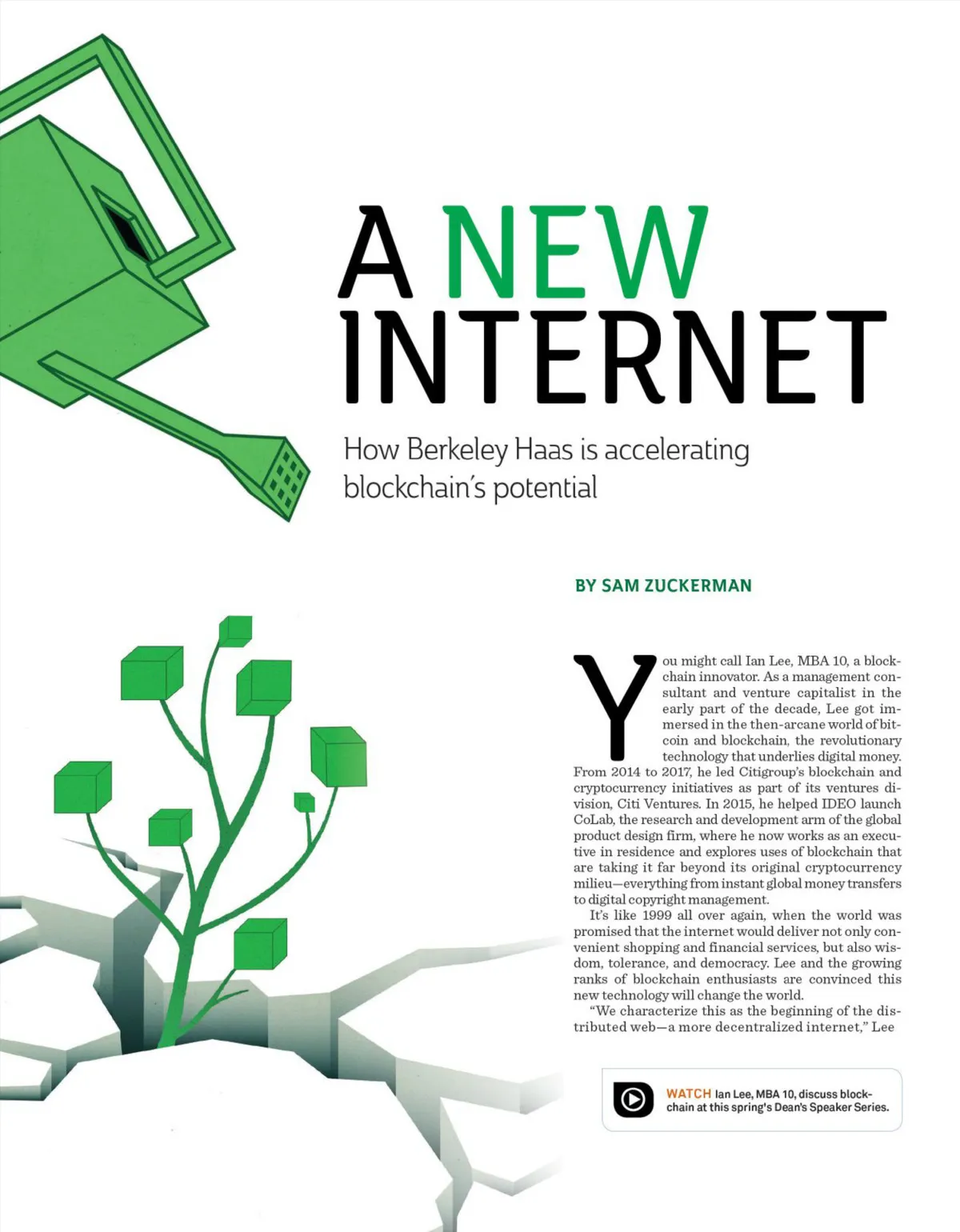 A NEW INTERNET

How Berkeley Haas is accelerating blockchain's potential

BY SAM ZUCKERMAN

You might call Ian Lee, MBA 10, a blockchain innovator. As a management consultant and venture capitalist in the early part of the decade, Lee got immersed in the then-arcane world of bitcoin and blockchain, the revolutionary technology that underlies digital money. From 2014 to 2017, he led Citigroup's blockchain and cryptocurrency initiatives as part of its ventures division, Citi Ventures. In 2015, he helped IDEO launch CoLab, the research and development arm of the global product design firm, where he now works as an executive in residence and explores uses of blockchain that are taking it far beyond its original cryptocurrency milieu—everything from instant global money transfers to digital copyright management.

It's like 1999 all over again, when the world was promised that the internet would deliver not only convenient shopping and financial services, but also wisdom, tolerance, and democracy. Lee and the growing ranks of blockchain enthusiasts are convinced this new technology will change the world.

"We characterize this as the beginning of the distributed web—a more decentralized internet," Lee

WATCH Ian Lee, MBA 10, discuss blockchain at this spring's Dean's Speaker Series.